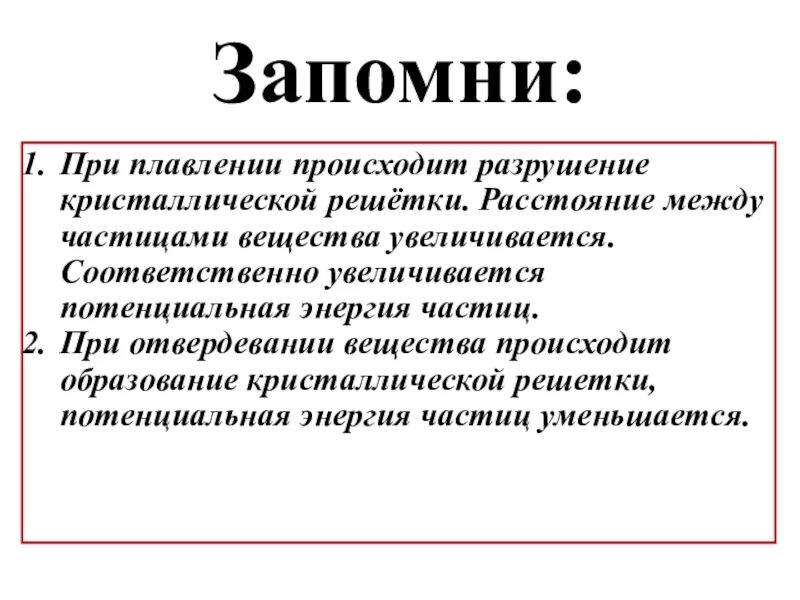 Запомни:

1. При плавлении происходит разрушение кристаллической решётки. Расстояние между частицами вещества увеличивается. Соответственно увеличивается потенциальная энергия частиц.
2. При отвердевании вещества происходит образование кристаллической решетки, потенциальная энергия частиц уменьшается.